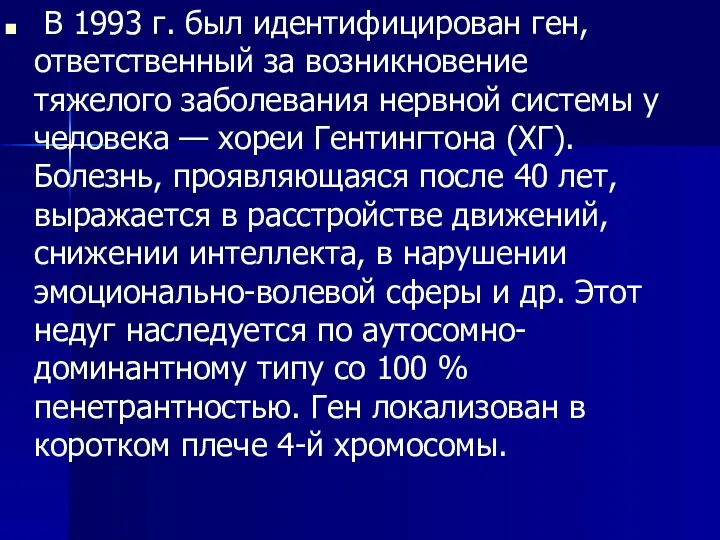 В 1993 г. был идентифицирован ген, ответственный за возникновение тяжелого заболевания нервной системы у человека — хореи Гентингтона (ХГ). Болезнь, проявляющаяся после 40 лет, выражается в расстройстве движений, снижении интеллекта, в нарушении эмоционально-волевой сферы и др. Этот недуг наследуется по аутосомно-доминантному типу со 100 % пенетрантностью. Ген локализован в коротком плече 4-й хромосомы.